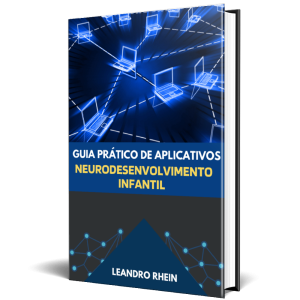 GUIA PRÁTICO DE APLICATIVOS
NEURODESENVOLVIMENTO INFANTIL

LEANDRO RHEIN